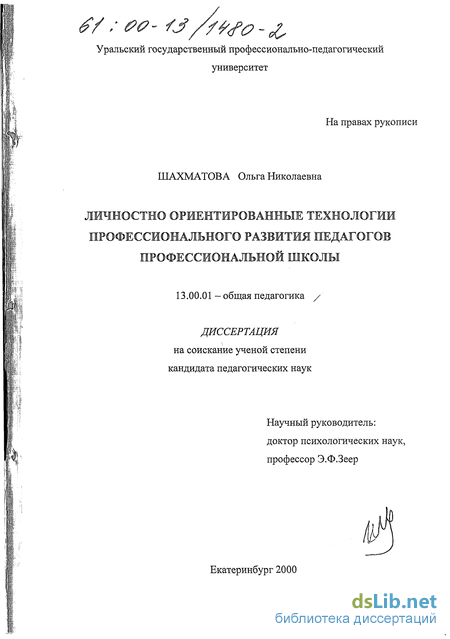 61:00-13/1480-2

Уральский государственный профессионально-педагогический университет

На правах рукописи

ШАХМАТОВА Ольга Николаевна

ЛИЧНОСТНО ОРИЕНТИРОВАННЫЕ ТЕХНОЛОГИИ ПРОФЕССИОНАЛЬНОГО РАЗВИТИЯ ПЕДАГОГОВ ПРОФЕССИОНАЛЬНОЙ ШКОЛЫ

13.00.01 – общая педагогика

ДИССЕРТАЦИЯ
на соискание ученой степени
кандидата педагогических наук

Научный руководитель:
доктор психологических наук,
профессор Э.Ф.Зеер

Екатеринбург 2000

dsLib.net
библиотека диссертаций